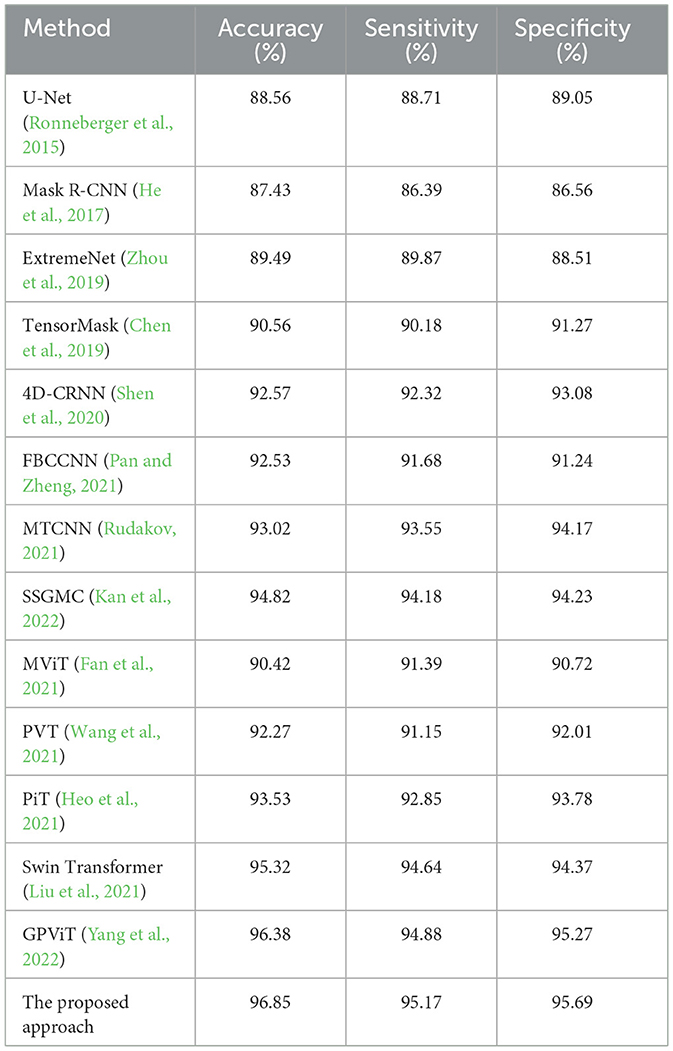 | Method | Accuracy (%) | Sensitivity (%) | Specificity (%) |
|---|---|---|---|
| U-Net (Ronneberger et al., 2015) | 88.56 | 88.71 | 89.05 |
| Mask R-CNN (He et al., 2017) | 87.43 | 86.39 | 86.56 |
| ExtremeNet (Zhou et al., 2019) | 89.49 | 89.87 | 88.51 |
| TensorMask (Chen et al., 2019) | 90.56 | 90.18 | 91.27 |
| 4D-CRNN (Shen et al., 2020) | 92.57 | 92.32 | 93.08 |
| FBCCNN (Pan and Zheng, 2021) | 92.53 | 91.68 | 91.24 |
| MTCNN (Rudakov, 2021) | 93.02 | 93.55 | 94.17 |
| SSGMC (Kan et al., 2022) | 94.82 | 94.18 | 94.23 |
| MViT (Fan et al., 2021) | 90.42 | 91.39 | 90.72 |
| PVT (Wang et al., 2021) | 92.27 | 91.15 | 92.01 |
| PiT (Heo et al., 2021) | 93.53 | 92.85 | 93.78 |
| Swin Transformer (Liu et al., 2021) | 95.32 | 94.64 | 94.37 |
| GPViT (Yang et al., 2022) | 96.38 | 94.88 | 95.27 |
| The proposed approach | 96.85 | 95.17 | 95.69 |